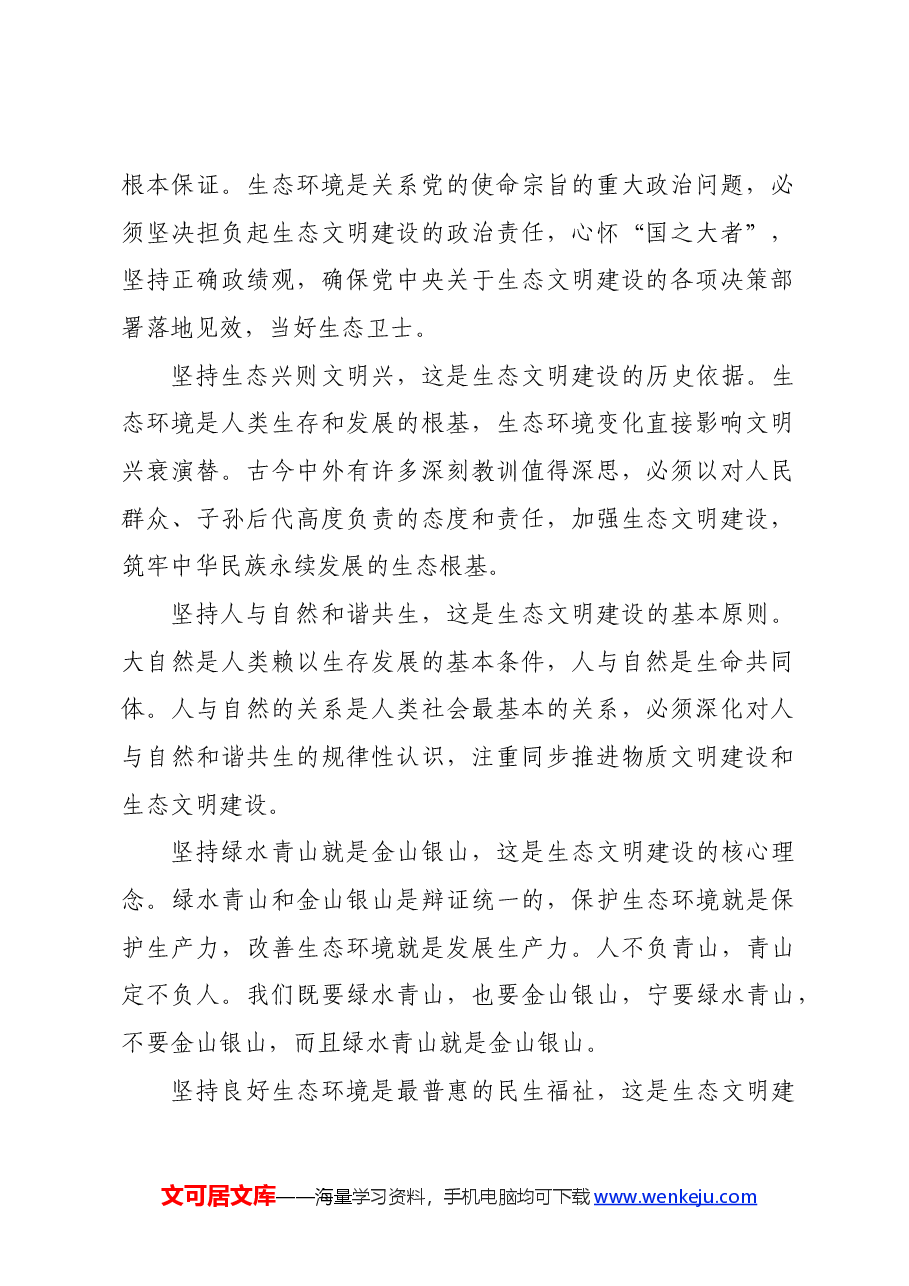 根本保证。生态环境是关系党的使命宗旨的重大政治问题，必须坚决担负起生态文明建设的政治责任，心怀“国之大者”，坚持正确政绩观，确保党中央关于生态文明建设的各项决策部署落地见效，当好生态卫士。

坚持生态兴则文明兴，这是生态文明建设的历史依据。生态环境是人类生存和发展的根基，生态环境变化直接影响文明兴衰演替。古今中外有许多深刻教训值得深思，必须以对人民群众、子孙后代高度负责的态度和责任，加强生态文明建设，筑牢中华民族永续发展的生态根基。

坚持人与自然和谐共生，这是生态文明建设的基本原则。大自然是人类赖以生存发展的基本条件，人与自然是生命共同体。人与自然的关系是人类社会最基本的关系，必须深化对人与自然和谐共生的规律性认识，注重同步推进物质文明建设和生态文明建设。

坚持绿水青山就是金山银山，这是生态文明建设的核心理念。绿水青山和金山银山是辩证统一的，保护生态环境就是保护生产力，改善生态环境就是发展生产力。人不负青山，青山定不负人。我们既要绿水青山，也要金山银山，宁要绿水青山，不要金山银山，而且绿水青山就是金山银山。

坚持良好生态环境是最普惠的民生福祉，这是生态文明建

文可居文库——海量学习资料，手机电脑均可下载www.wenkeju.com